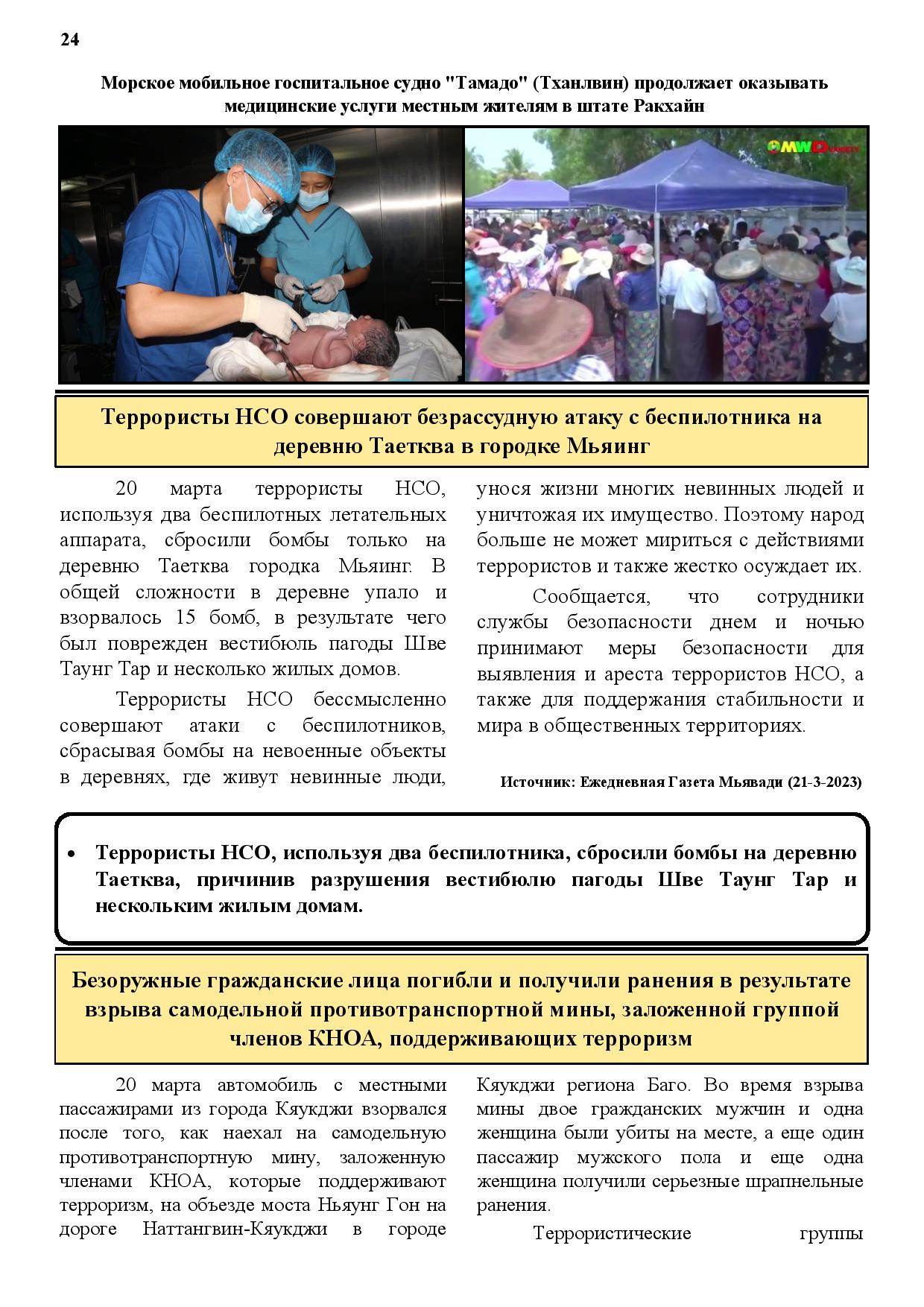 24

Морское мобильное госпитальное судно "Тамадо" (Тханлвин) продолжает оказывать медицинские услуги местным жителям в штате Ракхайн

MWD

Террористы НСО совершают безрассудную атаку с беспилотника на деревню Таетква в городке Мьяинг

20 марта террористы НСО, используя два беспилотных летательных аппарата, сбросили бомбы только на деревню Таетква городка Мьяинг. В общей сложности в деревне упало и взорвалось 15 бомб, в результате чего был поврежден вестибюль пагоды Шве Таунг Тар и несколько жилых домов.

Террористы НСО бессмысленно совершают атаки с беспилотников, сбрасывая бомбы на невоенные объекты в деревнях, где живут невинные люди, унося жизни многих невинных людей и уничтожая их имущество. Поэтому народ больше не может мириться с действиями террористов и также жестко осуждает их.

Сообщается, что сотрудники службы безопасности днем и ночью принимают меры безопасности для выявления и ареста террористов НСО, а также для поддержания стабильности и мира в общественных территориях.

Источник: Ежедневная Газета Мьявади (21-3-2023)

• Террористы НСО, используя два беспилотника, сбросили бомбы на деревню Таетква, причинив разрушения вестибюлю пагоды Шве Таунг Тар и нескольким жилым домам.

Безоружные гражданские лица погибли и получили ранения в результате взрыва самодельной противотранспортной мины, заложенной группой членов КНОА, поддерживающих терроризм

20 марта автомобиль с местными пассажирами из города Кяукджи взорвался после того, как наехал на самодельную противотранспортную мину, заложенную членами КНОА, которые поддерживают терроризм, на объезде моста Ньяунг Гон на дороге Наттангвин-Кяукджи в городе Кяукджи региона Баго. Во время взрыва мины двое гражданских мужчин и одна женщина были убиты на месте, а еще один пассажир мужского пола и еще одна женщина получили серьезные шрапнельные ранения.

Террористические группы